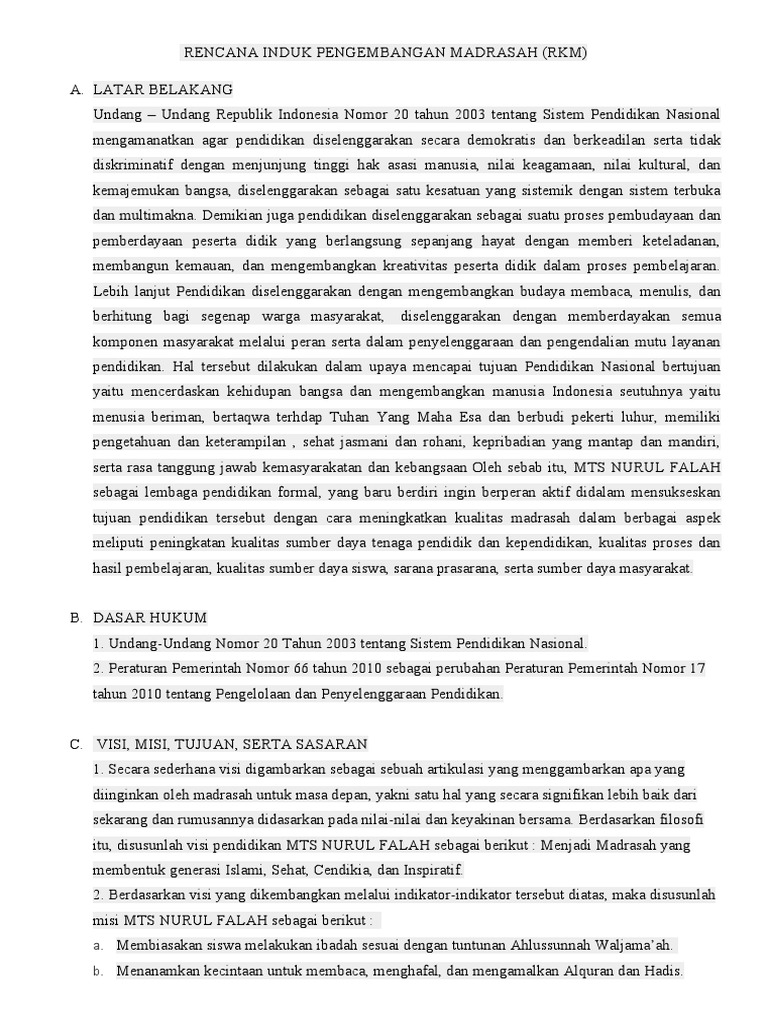 RENCANA INDUK PENGEMBANGAN MADRASAH (RKM)

A. LATAR BELAKANG

Undang – Undang Republik Indonesia Nomor 20 tahun 2003 tentang Sistem Pendidikan Nasional mengamanatkan agar pendidikan diselenggarakan secara demokratis dan berkeadilan serta tidak diskriminatif dengan menjunjung tinggi hak asasi manusia, nilai keagamaan, nilai kultural, dan kemajemukan bangsa, diselenggarakan sebagai satu kesatuan yang sistemik dengan sistem terbuka dan multimakna. Demikian juga pendidikan diselenggarakan sebagai suatu proses pembudayaan dan pemberdayaan peserta didik yang berlangsung sepanjang hayat dengan memberi keteladanan, membangun kemauan, dan mengembangkan kreativitas peserta didik dalam proses pembelajaran. Lebih lanjut Pendidikan diselenggarakan dengan mengembangkan budaya membaca, menulis, dan berhitung bagi segenap warga masyarakat, diselenggarakan dengan memberdayakan semua komponen masyarakat melalui peran serta dalam penyelenggaraan dan pengendalian mutu layanan pendidikan. Hal tersebut dilakukan dalam upaya mencapai tujuan Pendidikan Nasional bertujuan yaitu mencerdaskan kehidupan bangsa dan mengembangkan manusia Indonesia seutuhnya yaitu menusia beriman, bertaqwa terhdap Tuhan Yang Maha Esa dan berbudi pekerti luhur, memiliki pengetahuan dan keterampilan , sehat jasmani dan rohani, kepribadian yang mantap dan mandiri, serta rasa tanggung jawab kemasyarakatan dan kebangsaan Oleh sebab itu, MTS NURUL FALAH sebagai lembaga pendidikan formal, yang baru berdiri ingin berperan aktif didalam mensukseskan tujuan pendidikan tersebut dengan cara meningkatkan kualitas madrasah dalam berbagai aspek meliputi peningkatan kualitas sumber daya tenaga pendidik dan kependidikan, kualitas proses dan hasil pembelajaran, kualitas sumber daya siswa, sarana prasarana, serta sumber daya masyarakat.

B. DASAR HUKUM

1. Undang-Undang Nomor 20 Tahun 2003 tentang Sistem Pendidikan Nasional.

2. Peraturan Pemerintah Nomor 66 tahun 2010 sebagai perubahan Peraturan Pemerintah Nomor 17 tahun 2010 tentang Pengelolaan dan Penyelenggaraan Pendidikan.

C. VISI, MISI, TUJUAN, SERTA SASARAN

1. Secara sederhana visi digambarkan sebagai sebuah artikulasi yang menggambarkan apa yang diinginkan oleh madrasah untuk masa depan, yakni satu hal yang secara signifikan lebih baik dari sekarang dan rumusannya didasarkan pada nilai-nilai dan keyakinan bersama. Berdasarkan filosofi itu, disusunlah visi pendidikan MTS NURUL FALAH sebagai berikut : Menjadi Madrasah yang membentuk generasi Islami, Sehat, Cendikia, dan Inspiratif.

2. Berdasarkan visi yang dikembangkan melalui indikator-indikator tersebut diatas, maka disusunlah misi MTS NURUL FALAH sebagai berikut :

a. Membiasakan siswa melakukan ibadah sesuai dengan tuntunan Ahlussunnah Waljama'ah.

b. Menanamkan kecintaan untuk membaca, menghafal, dan mengamalkan Alquran dan Hadis.